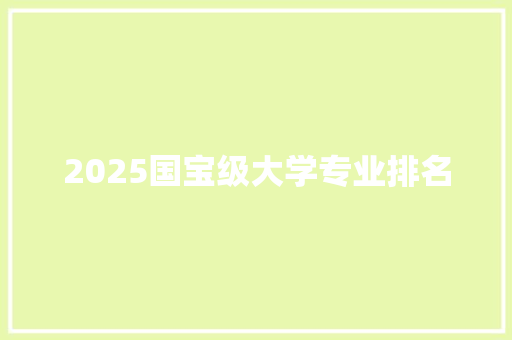 2025国宝级大学专业排名